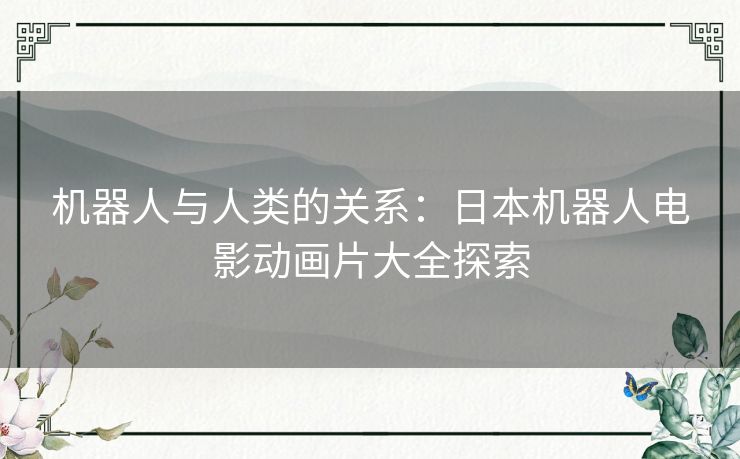 机器人与人类的关系：日本机器人电影动画片大全探索